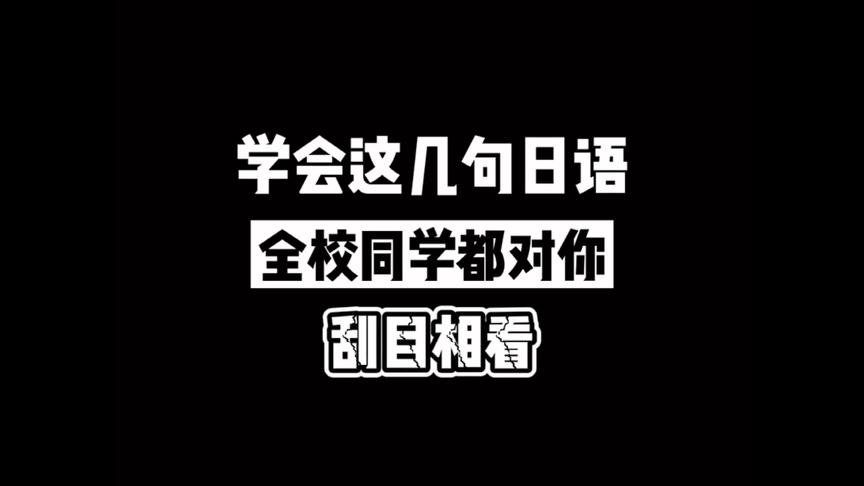 学会这几句日语
全校同学都对你
刮目相看